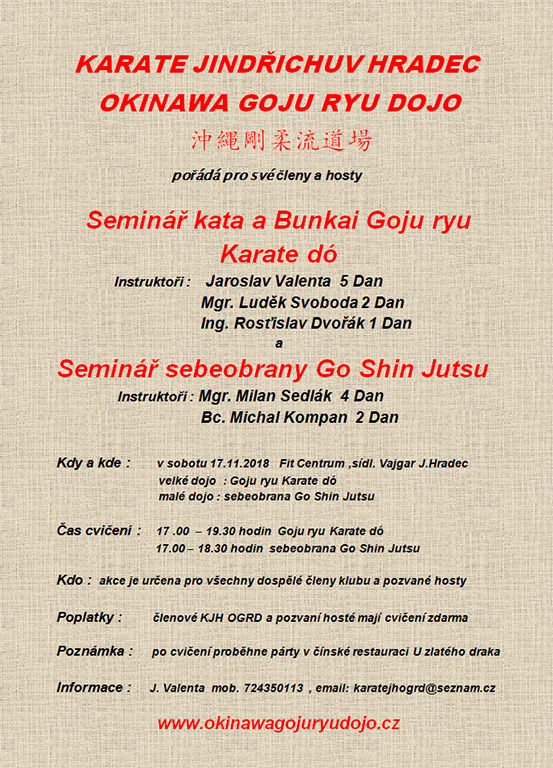 KARATE JINDŘICHUV HRADEC
OKINAWA GOJU RYU DOJO
沖縄剛柔流道場
pořádá pro své členy a hosty

Seminář kata a Bunkai Goju ryu
Karate dó

Instruktoři : Jaroslav Valenta 5 Dan
Mgr. Luděk Svoboda 2 Dan
Ing. Rostislav Dvořák 1 Dan
a

Seminář sebeobrany Go Shin Jutsu

Instruktoři : Mgr. Milan Sedlák 4 Dan
Bc. Michal Kompan 2 Dan

Kdy a kde : v sobotu 17.11.2018 Fit Centrum ,sídl. Vajgar J.Hradec
velké dojo : Goju ryu Karate dó
malé dojo : sebeobrana Go Shin Jutsu

Čas cvičení : 17 .00 – 19.30 hodin Goju ryu Karate dó
17.00 – 18.30 hodin sebeobrana Go Shin Jutsu

Kdo : akce je určena pro všechny dospělé členy klubu a pozvané hosty

Poplatky : členové KJH OGRD a pozvaní hosté mají cvičení zdarma

Poznámka : po cvičení proběhne párty v čínské restauraci U zlatého draka

Informace : J. Valenta mob. 724350113 , email: karatejhogrd@seznam.cz

www.okinawagojuryudojo.cz